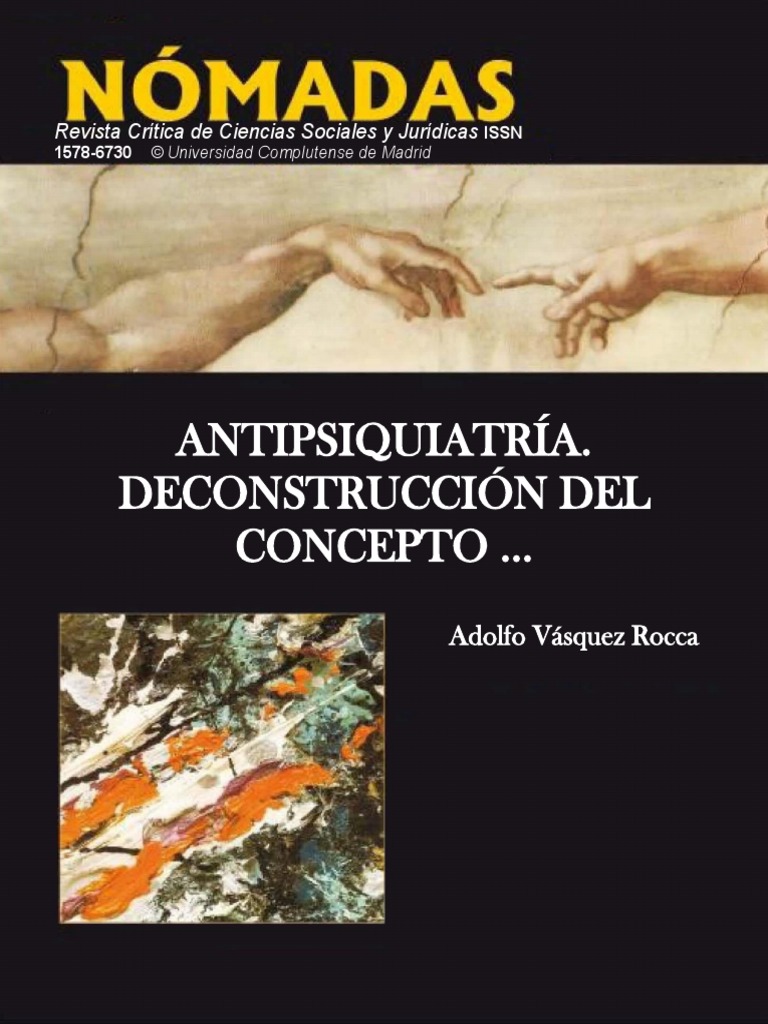 NÓMADAS

Revista Crítica de Ciencias Sociales y Jurídicas ISSN 1578-6730 © Universidad Complutense de Madrid

ANTIPSIQUIATRÍA. DECONSTRUCCIÓN DEL CONCEPTO ...

Adolfo Vásquez Rocca